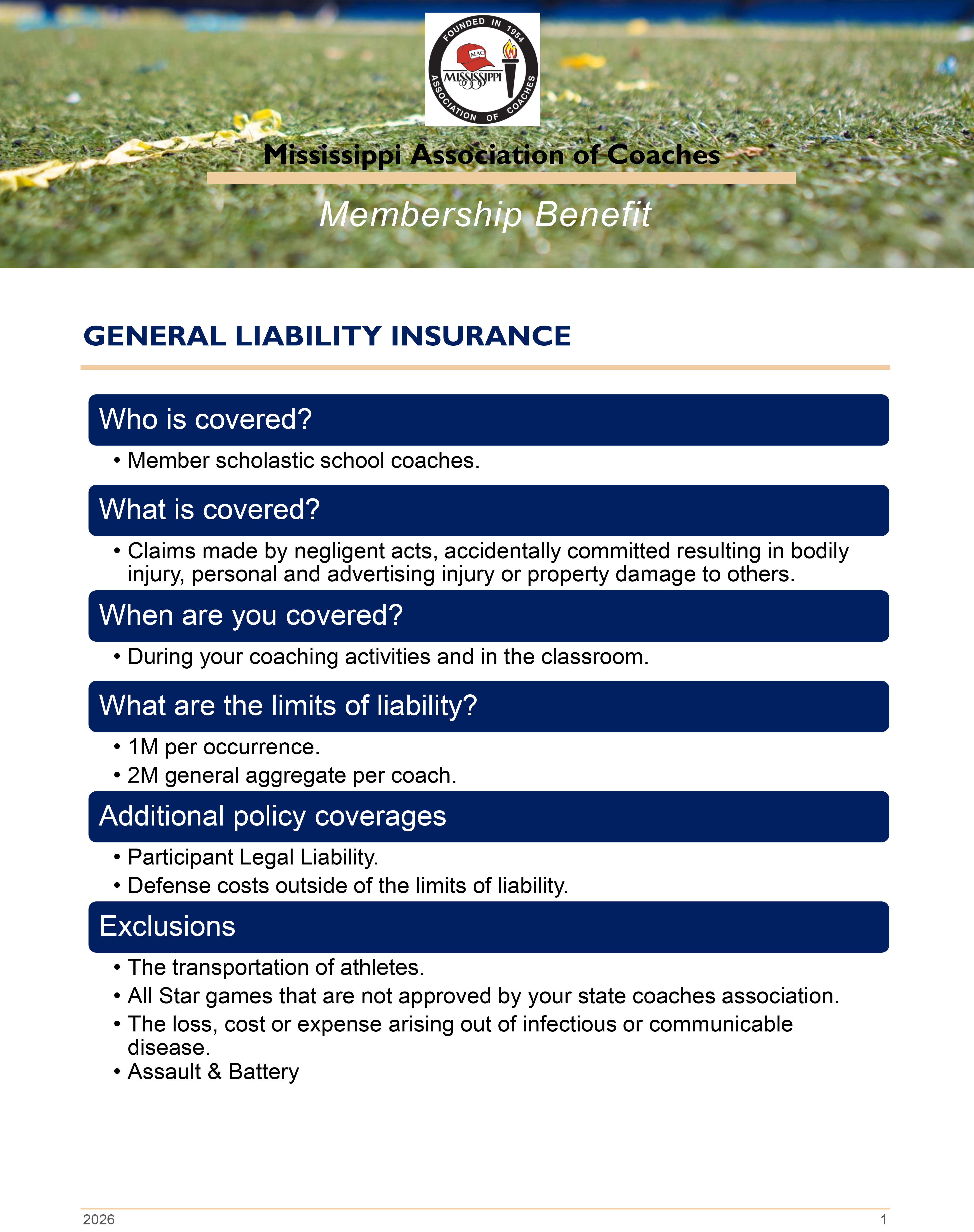 FOUNDED IN 1954
MAC
MISSISSIPPI
ASSOCIATION OF COACHES

Mississippi Association of Coaches

Membership Benefit

GENERAL LIABILITY INSURANCE

Who is covered?

• Member scholastic school coaches.

What is covered?

• Claims made by negligent acts, accidentally committed resulting in bodily injury, personal and advertising injury or property damage to others.

When are you covered?

• During your coaching activities and in the classroom.

What are the limits of liability?

• 1M per occurrence.
• 2M general aggregate per coach.

Additional policy coverages

• Participant Legal Liability.
• Defense costs outside of the limits of liability.

Exclusions

• The transportation of athletes.
• All Star games that are not approved by your state coaches association.
• The loss, cost or expense arising out of infectious or communicable disease.
• Assault & Battery

2026

1